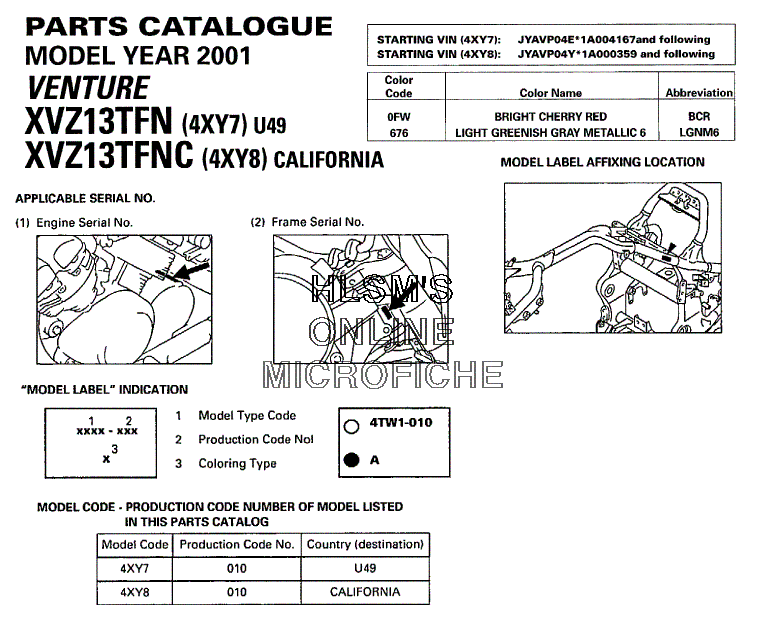 PARTS CATALOGUE
MODEL YEAR 2001
VENTURE
XVZ13TFN (4XY7) U49
XVZ13TFNC (4XY8) CALIFORNIA

STARTING VIN (4XY7): JYAVP04E*1A004167and following
STARTING VIN (4XY8): JYAVP04Y*1A000359 and following

| Color Code | Color Name | Abbreviation |
|---|---|---|
| 0FW | BRIGHT CHERRY RED | BCR |
| 676 | LIGHT GREENISH GRAY METALLIC 6 | LGNM6 |

MODEL LABEL AFFIXING LOCATION

APPLICABLE SERIAL NO.

(1) Engine Serial No.

(2) Frame Serial No.

HLSM'S ONLINE MICROFICHE

"MODEL LABEL" INDICATION

1 2
xxxx - xxx
x 3

1 Model Type Code
2 Production Code Nol
3 Coloring Type

4TW1-010
A

MODEL CODE - PRODUCTION CODE NUMBER OF MODEL LISTED IN THIS PARTS CATALOG

| Model Code | Production Code No. | Country (destination) |
|---|---|---|
| 4XY7 | 010 | U49 |
| 4XY8 | 010 | CALIFORNIA |